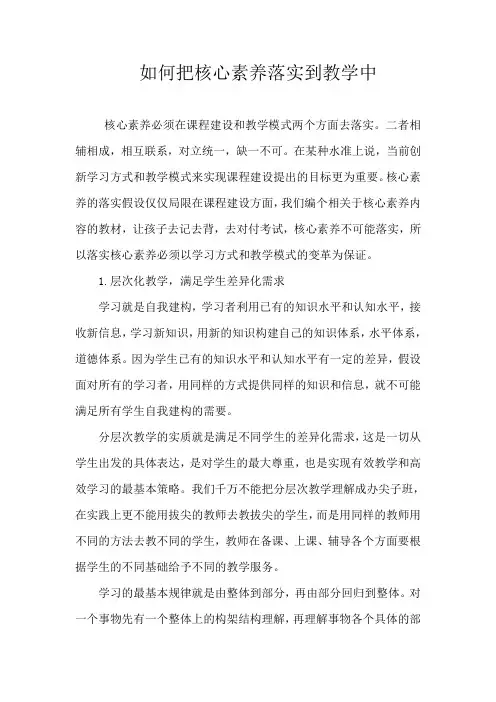 如何把核心素养落实到教学中

核心素养必须在课程建设和教学模式两个方面去落实。二者相辅相成，相互联系，对立统一，缺一不可。在某种水准上说，当前创新学习方式和教学模式来实现课程建设提出的目标更为重要。核心素养的落实假设仅仅局限在课程建设方面，我们编个相关于核心素养内容的教材，让孩子去记去背，去对付考试，核心素养不可能落实，所以落实核心素养必须以学习方式和教学模式的变革为保证。

1. 层次化教学，满足学生差异化需求

学习就是自我建构，学习者利用已有的知识水平和认知水平，接收新信息，学习新知识，用新的知识构建自己的知识体系，水平体系，道德体系。因为学生已有的知识水平和认知水平有一定的差异，假设面对所有的学习者，用同样的方式提供同样的知识和信息，就不可能满足所有学生自我建构的需要。

分层次教学的实质就是满足不同学生的差异化需求，这是一切从学生出发的具体表达，是对学生的最大尊重，也是实现有效教学和高效学习的最基本策略。我们千万不能把分层次教学理解成办尖子班，在实践上更不能用拔尖的教师去教拔尖的学生，而是用同样的教师用不同的方法去教不同的学生，教师在备课、上课、辅导各个方面要根据学生的不同基础给予不同的教学服务。

学习的最基本规律就是由整体到部分，再由部分回归到整体。对一个事物先有一个整体上的构架结构理解，再理解事物各个具体的部